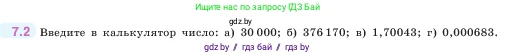 Ищите нас по запросу ГДЗ Бай

gdz.by

7.2 Введите в калькулятор число: а) 30 000; б) 376 170; в) 1,70043; г) 0,000683.

gdz.by / гдз бай / гдз by